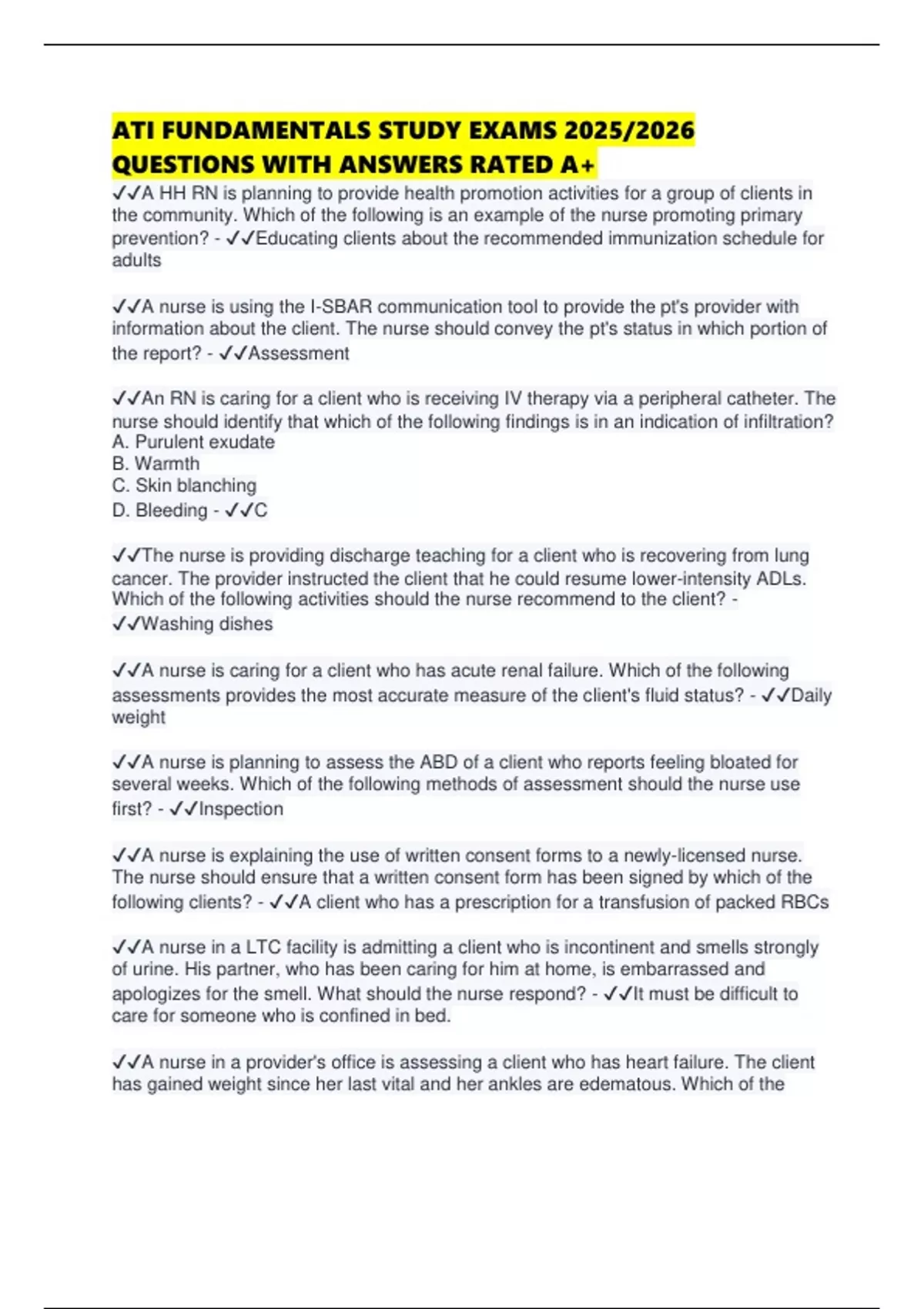 ATI FUNDAMENTALS STUDY EXAMS 2025/2026 QUESTIONS WITH ANSWERS RATED A+

✓✓A HH RN is planning to provide health promotion activities for a group of clients in the community. Which of the following is an example of the nurse promoting primary prevention? - ✓✓Educating clients about the recommended immunization schedule for adults

✓✓A nurse is using the I-SBAR communication tool to provide the pt's provider with information about the client. The nurse should convey the pt's status in which portion of the report? - ✓✓Assessment

✓✓An RN is caring for a client who is receiving IV therapy via a peripheral catheter. The nurse should identify that which of the following findings is in an indication of infiltration?
A. Purulent exudate
B. Warmth
C. Skin blanching
D. Bleeding - ✓✓C

✓✓The nurse is providing discharge teaching for a client who is recovering from lung cancer. The provider instructed the client that he could resume lower-intensity ADLs. Which of the following activities should the nurse recommend to the client? - ✓✓Washing dishes

✓✓A nurse is caring for a client who has acute renal failure. Which of the following assessments provides the most accurate measure of the client's fluid status? - ✓✓Daily weight

✓✓A nurse is planning to assess the ABD of a client who reports feeling bloated for several weeks. Which of the following methods of assessment should the nurse use first? - ✓✓Inspection

✓✓A nurse is explaining the use of written consent forms to a newly-licensed nurse. The nurse should ensure that a written consent form has been signed by which of the following clients? - ✓✓A client who has a prescription for a transfusion of packed RBCs

✓✓A nurse in a LTC facility is admitting a client who is incontinent and smells strongly of urine. His partner, who has been caring for him at home, is embarrassed and apologizes for the smell. What should the nurse respond? - ✓✓It must be difficult to care for someone who is confined in bed.

✓✓A nurse in a provider's office is assessing a client who has heart failure. The client has gained weight since her last vital and her ankles are edematous. Which of the